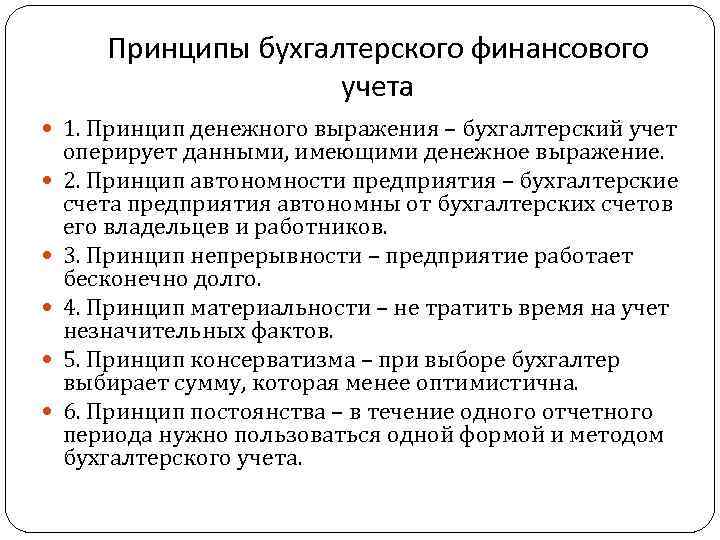 Принципы бухгалтерского финансового учета

1. Принцип денежного выражения – бухгалтерский учет оперирует данными, имеющими денежное выражение.

2. Принцип автономности предприятия – бухгалтерские счета предприятия автономны от бухгалтерских счетов его владельцев и работников.

3. Принцип непрерывности – предприятие работает бесконечно долго.

4. Принцип материальности – не тратить время на учет незначительных фактов.

5. Принцип консерватизма – при выборе бухгалтер выбирает сумму, которая менее оптимистична.

6. Принцип постоянства – в течение одного отчетного периода нужно пользоваться одной формой и методом бухгалтерского учета.